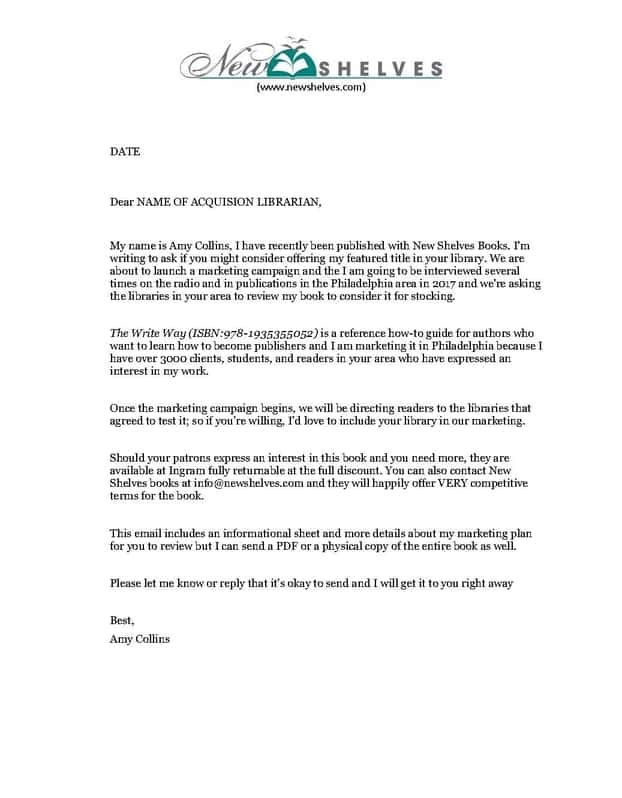 New SHELVES
(www.newshelves.com)

DATE

Dear NAME OF ACQUISION LIBRARIAN,

My name is Amy Collins, I have recently been published with New Shelves Books. I'm writing to ask if you might consider offering my featured title in your library. We are about to launch a marketing campaign and the I am going to be interviewed several times on the radio and in publications in the Philadelphia area in 2017 and we're asking the libraries in your area to review my book to consider it for stocking.

The Write Way (ISBN:978-1935355052) is a reference how-to guide for authors who want to learn how to become publishers and I am marketing it in Philadelphia because I have over 3000 clients, students, and readers in your area who have expressed an interest in my work.

Once the marketing campaign begins, we will be directing readers to the libraries that agreed to test it; so if you're willing, I'd love to include your library in our marketing.

Should your patrons express an interest in this book and you need more, they are available at Ingram fully returnable at the full discount. You can also contact New Shelves books at info@newshelves.com and they will happily offer VERY competitive terms for the book.

This email includes an informational sheet and more details about my marketing plan for you to review but I can send a PDF or a physical copy of the entire book as well.

Please let me know or reply that it's okay to send and I will get it to you right away

Best,
Amy Collins